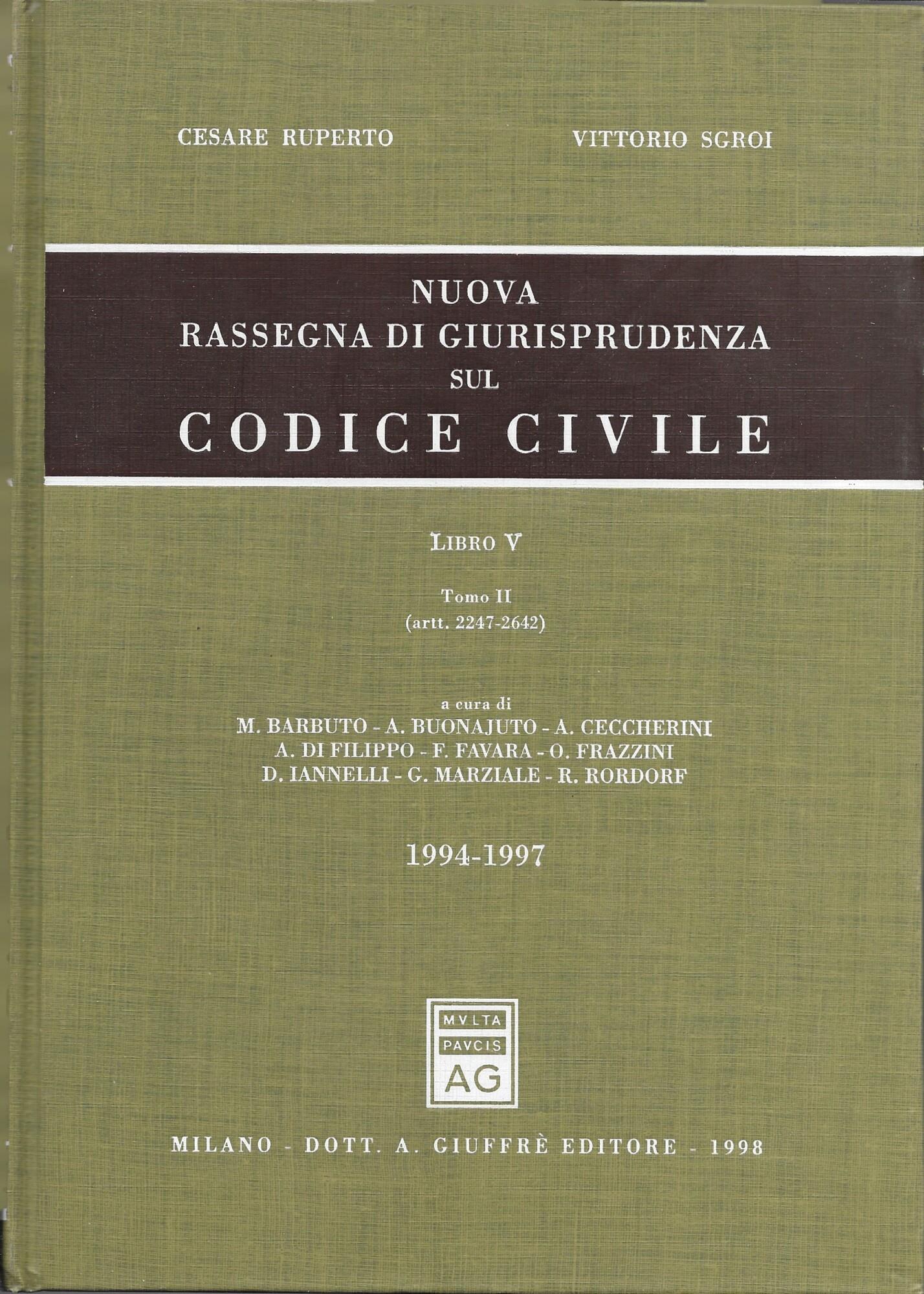 CESARE RUPERTO

VITTORIO SGROI

NUOVA
RASSEGNA DI GIURISPRUDENZA
SUL
CODICE CIVILE

LIBRO V

Tomo II
(artt. 2247-2642)

a cura di
M. BARBUTO - A. BUONAJUTO - A. CECCHERINI
A. DI FILIPPO - F. FAVARA - O. FRAZZINI
D. IANNELLI - G. MARZIALE - R. RORDORF

1994-1997

MVLTA
PAVCIS
AG

MILANO - DOTT. A. GIUFFRÈ EDITORE - 1998